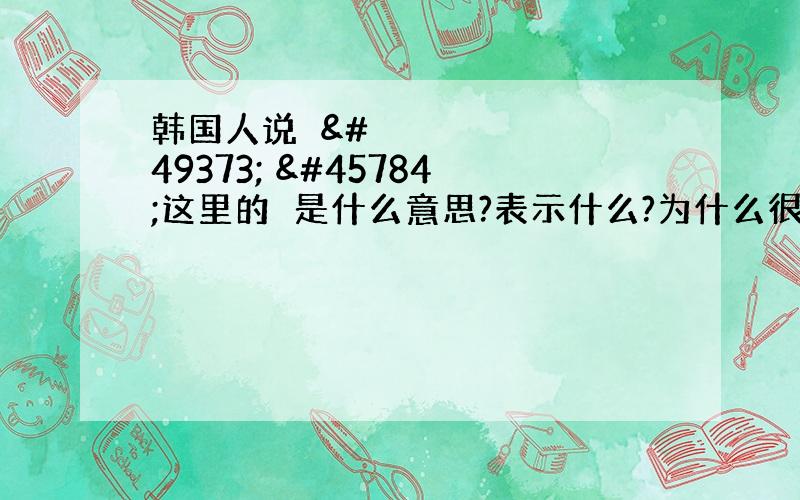 韩国人说 &#49373; &#45784;这里的 是什么意思?表示什么?为什么很

ABC

Back to School